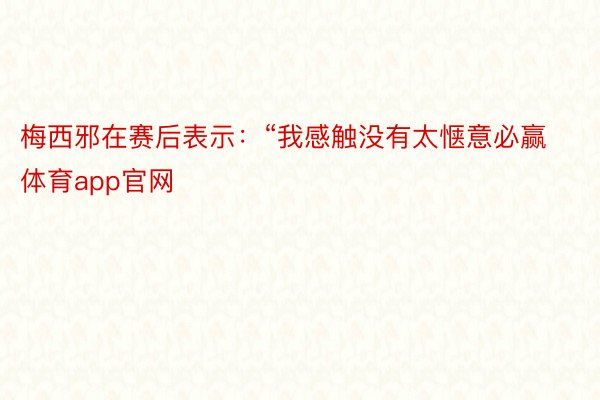 梅西邪在赛后表示：“我感触没有太惬意必赢体育app官网